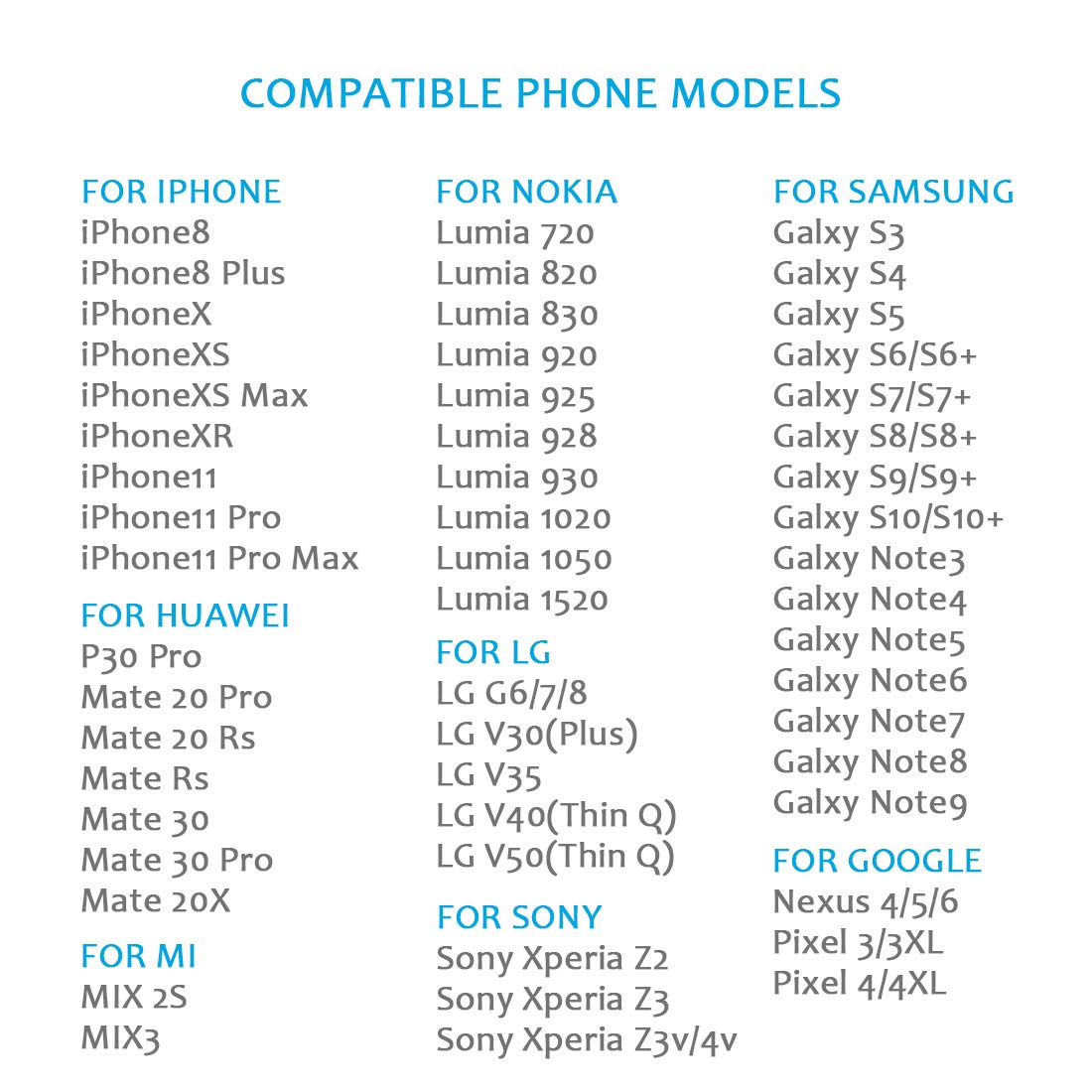 COMPATIBLE PHONE MODELS

FOR IPHONE
iPhone8
iPhone8 Plus
iPhoneX
iPhoneXS
iPhoneXS Max
iPhoneXR
iPhone11
iPhone11 Pro
iPhone11 Pro Max

FOR HUAWEI
P30 Pro
Mate 20 Pro
Mate 20 Rs
Mate Rs
Mate 30
Mate 30 Pro
Mate 20X

FOR MI
MIX 2S
MIX3

FOR NOKIA
Lumia 720
Lumia 820
Lumia 830
Lumia 920
Lumia 925
Lumia 928
Lumia 930
Lumia 1020
Lumia 1050
Lumia 1520

FOR LG
LG G6/7/8
LG V30(Plus)
LG V35
LG V40(Thin Q)
LG V50(Thin Q)

FOR SONY
Sony Xperia Z2
Sony Xperia Z3
Sony Xperia Z3v/4v

FOR SAMSUNG
Galxy S3
Galxy S4
Galxy S5
Galxy S6/S6+
Galxy S7/S7+
Galxy S8/S8+
Galxy S9/S9+
Galxy S10/S10+
Galxy Note3
Galxy Note4
Galxy Note5
Galxy Note6
Galxy Note7
Galxy Note8
Galxy Note9

FOR GOOGLE
Nexus 4/5/6
Pixel 3/3XL
Pixel 4/4XL